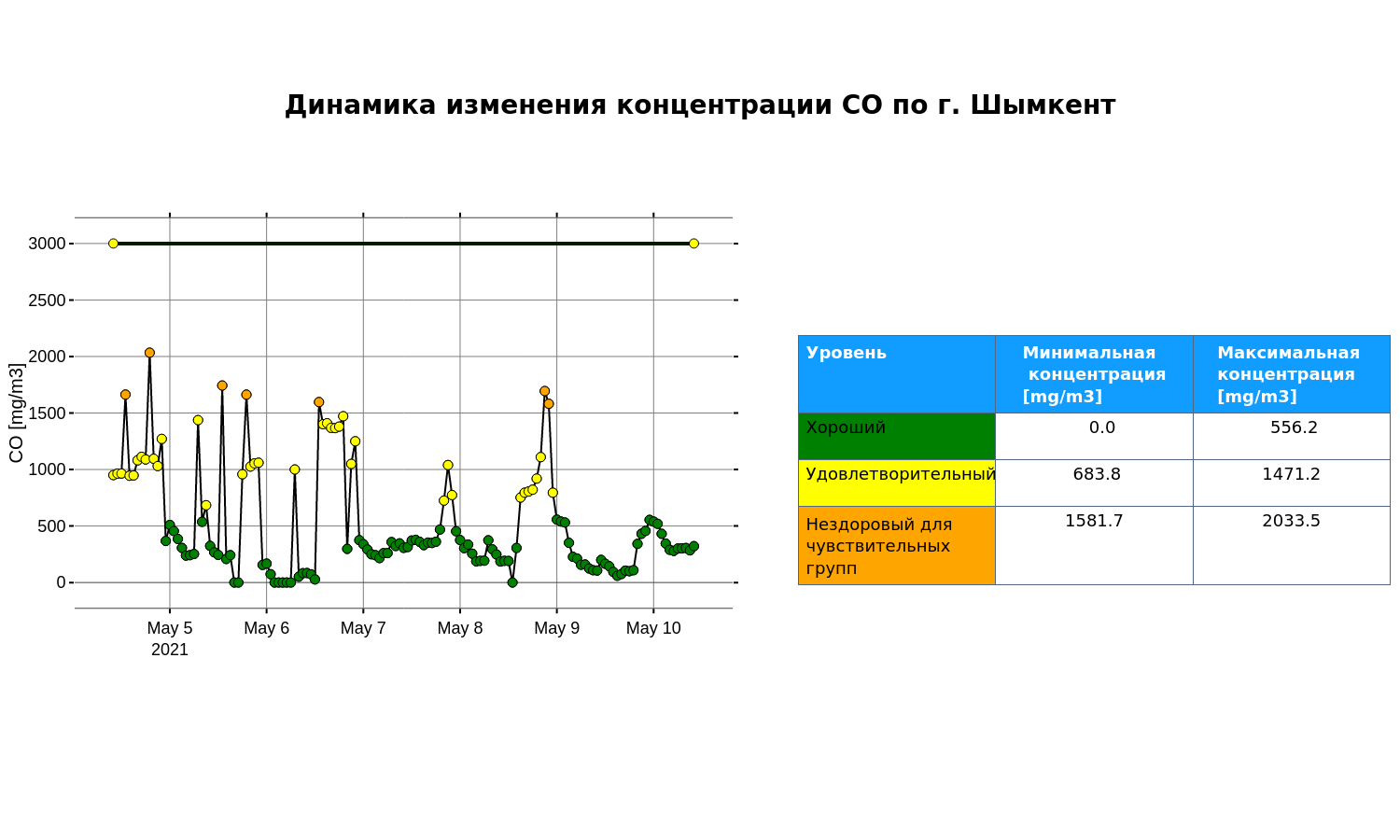 Динамика изменения концентрации CO по г. Шымкент

3000
2500
2000
1500
1000
500
0

CO [mg/m3]

May 5
2021
May 6
May 7
May 8
May 9
May 10

| Уровень | Минимальная концентрация [mg/m3] | Максимальная концентрация [mg/m3] |
|---|---|---|
| Хороший | 0.0 | 556.2 |
| Удовлетворительный | 683.8 | 1471.2 |
| Нездоровый для чувствительных групп | 1581.7 | 2033.5 |